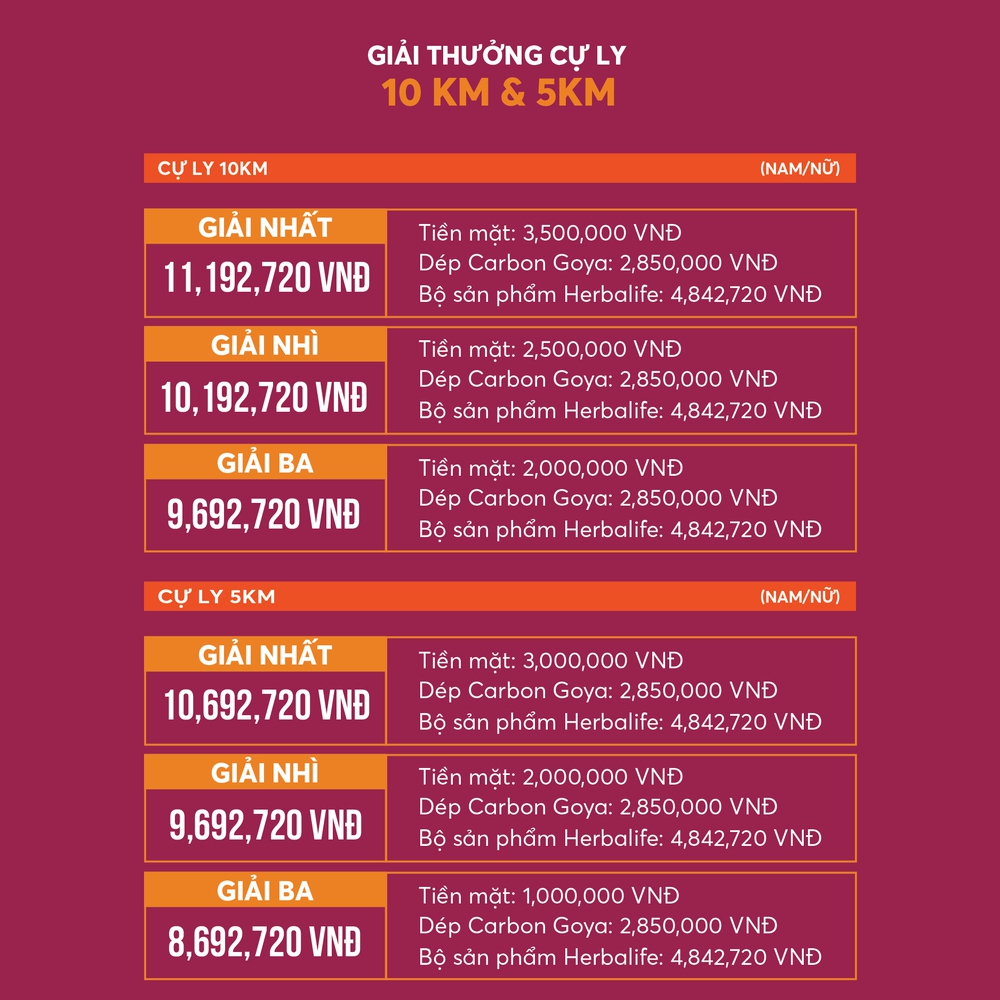 GIẢI THƯỞNG CỰ LY
10 KM & 5KM

CỰ LY 10KM (NAM/NỮ)

GIẢI NHẤT
11,192,720 VNĐ
Tiền mặt: 3,500,000 VNĐ
Dép Carbon Goya: 2,850,000 VNĐ
Bộ sản phẩm Herbalife: 4,842,720 VNĐ

GIẢI NHÌ
10,192,720 VNĐ
Tiền mặt: 2,500,000 VNĐ
Dép Carbon Goya: 2,850,000 VNĐ
Bộ sản phẩm Herbalife: 4,842,720 VNĐ

GIẢI BA
9,692,720 VNĐ
Tiền mặt: 2,000,000 VNĐ
Dép Carbon Goya: 2,850,000 VNĐ
Bộ sản phẩm Herbalife: 4,842,720 VNĐ

CỰ LY 5KM (NAM/NỮ)

GIẢI NHẤT
10,692,720 VNĐ
Tiền mặt: 3,000,000 VNĐ
Dép Carbon Goya: 2,850,000 VNĐ
Bộ sản phẩm Herbalife: 4,842,720 VNĐ

GIẢI NHÌ
9,692,720 VNĐ
Tiền mặt: 2,000,000 VNĐ
Dép Carbon Goya: 2,850,000 VNĐ
Bộ sản phẩm Herbalife: 4,842,720 VNĐ

GIẢI BA
8,692,720 VNĐ
Tiền mặt: 1,000,000 VNĐ
Dép Carbon Goya: 2,850,000 VNĐ
Bộ sản phẩm Herbalife: 4,842,720 VNĐ